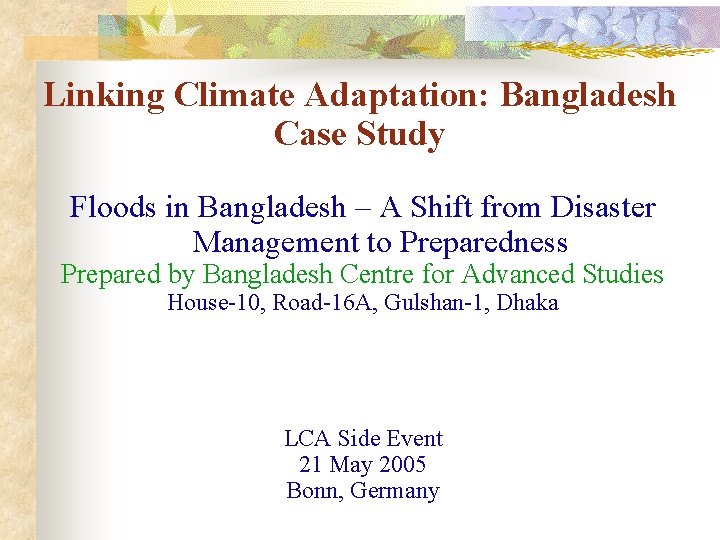 Linking Climate Adaptation: Bangladesh Case Study

Floods in Bangladesh – A Shift from Disaster Management to Preparedness

Prepared by Bangladesh Centre for Advanced Studies

House-10, Road-16A, Gulshan-1, Dhaka

LCA Side Event
21 May 2005
Bonn, Germany